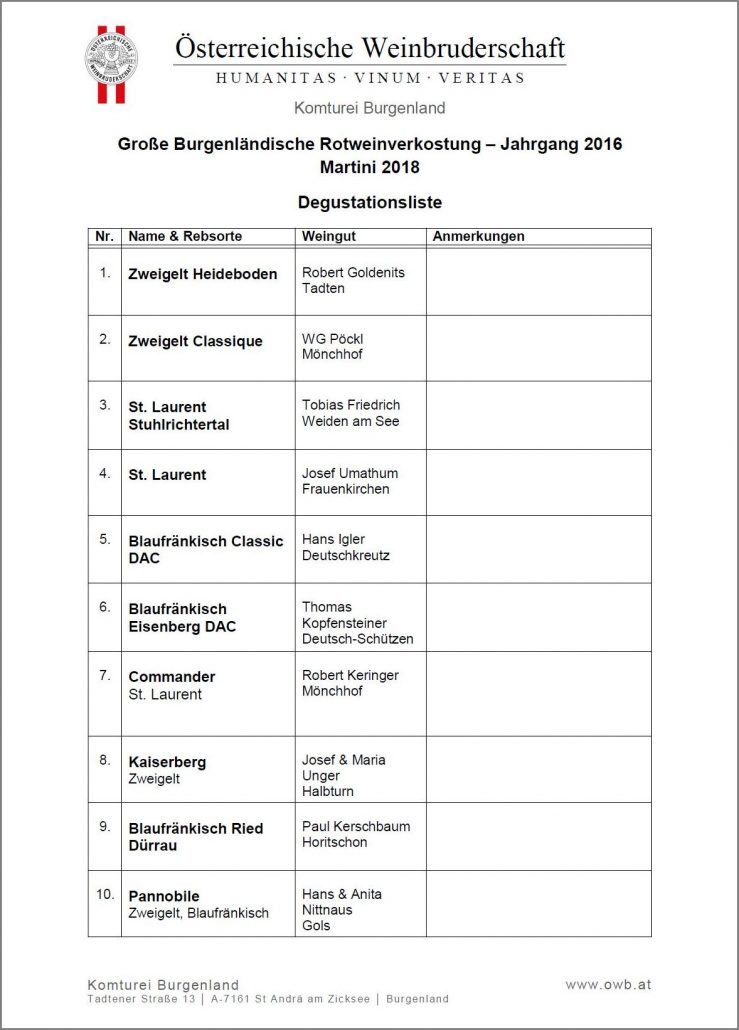 ÖSTERREICHISCHE WEINBRUDERSCHAFT

Österreichische Weinbruderschaft
HUMANITAS · VINUM · VERITAS
Komturei Burgenland

Große Burgenländische Rotweinverkostung – Jahrgang 2016
Martini 2018

Degustationsliste

| Nr. | Name & Rebsorte | Weingut | Anmerkungen |
|---|---|---|---|
| 1. | Zweigelt Heideboden | Robert Goldenits Tadten | |
| 2. | Zweigelt Classique | WG Pöckl Mönchhof | |
| 3. | St. Laurent Stuhlrichtertal | Tobias Friedrich Weiden am See | |
| 4. | St. Laurent | Josef Umathum Frauenkirchen | |
| 5. | Blaufränkisch Classic DAC | Hans Igler Deutschkreutz | |
| 6. | Blaufränkisch Eisenberg DAC | Thomas Kopfensteiner Deutsch-Schützen | |
| 7. | Commander St. Laurent | Robert Keringer Mönchhof | |
| 8. | Kaiserberg Zweigelt | Josef & Maria Unger Halbturn | |
| 9. | Blaufränkisch Ried Dürrau | Paul Kerschbaum Horitschon | |
| 10. | Pannobile Zweigelt, Blaufränkisch | Hans & Anita Nittnaus Gols | |

Komturei Burgenland
Tadtener Straße 13 | A-7161 St Andrä am Zicksee | Burgenland
www.owb.at